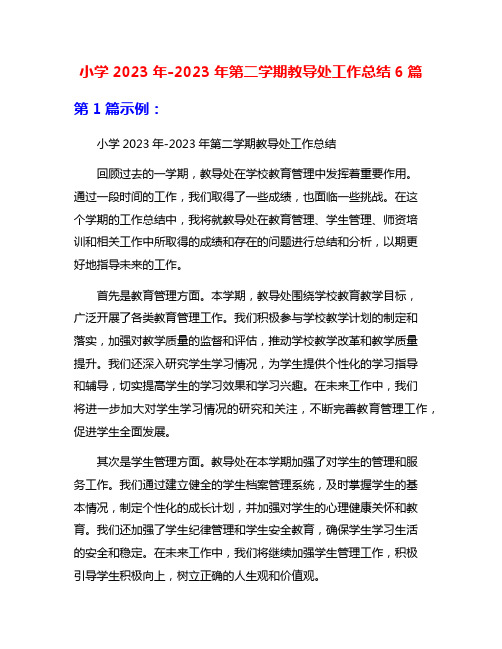 小学 2023 年-2023 年第二学期教导处工作总结 6 篇

第 1 篇示例：

小学 2023 年-2023 年第二学期教导处工作总结

回顾过去的一学期，教导处在学校教育管理中发挥着重要作用。通过一段时间的工作，我们取得了一些成绩，也面临一些挑战。在这个学期的工作总结中，我将就教导处在教育管理、学生管理、师资培训和相关工作中所取得的成绩和存在的问题进行总结和分析，以期更好地指导未来的工作。

首先是教育管理方面。本学期，教导处围绕学校教育教学目标，广泛开展了各类教育管理工作。我们积极参与学校教学计划的制定和落实，加强对教学质量的监督和评估，推动学校教学改革和教学质量提升。我们还深入研究学生学习情况，为学生提供个性化的学习指导和辅导，切实提高学生的学习效果和学习兴趣。在未来工作中，我们将进一步加大对学生学习情况的研究和关注，不断完善教育管理工作，促进学生全面发展。

其次是学生管理方面。教导处在本学期加强了对学生的管理和服务工作。我们通过建立健全的学生档案管理系统，及时掌握学生的基本情况，制定个性化的成长计划，并加强对学生的心理健康关怀和教育。我们还加强了学生纪律管理和学生安全教育，确保学生学习生活的安全和稳定。在未来工作中，我们将继续加强学生管理工作，积极引导学生积极向上，树立正确的人生观和价值观。